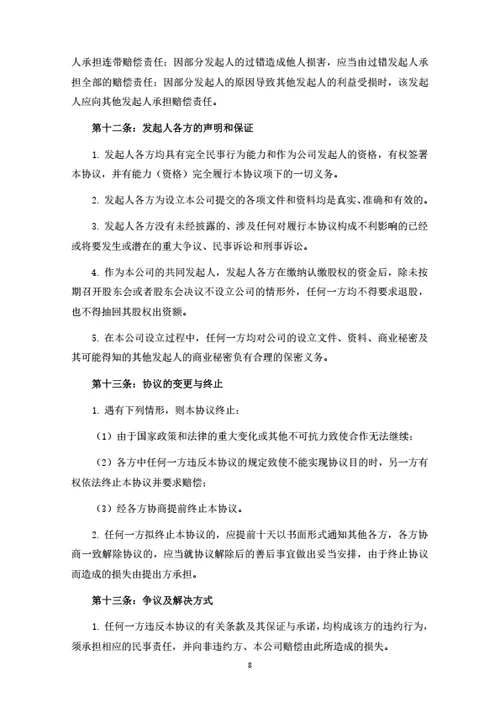 人承担连带赔偿责任；因部分发起人的过错造成他人损害，应当由过错发起人承担全部的赔偿责任；因部分发起人的原因导致其他发起人的利益受损时，该发起人应向其他发起人承担赔偿责任。

第十二条：发起人各方的声明和保证

1. 发起人各方均具有完全民事行为能力和作为公司发起人的资格，有权签署本协议，并有能力（资格）完全履行本协议项下的一切义务。

2. 发起人各方为设立本公司提交的各项文件和资料均是真实、准确和有效的。

3. 发起人各方没有未经披露的、涉及任何对履行本协议构成不利影响的已经或将要发生或潜在的重大争议、民事诉讼和刑事诉讼。

4. 作为本公司的共同发起人，发起人各方在缴纳认缴股权的资金后，除未按期召开股东会或者股东会决议不设立公司的情形外，任何一方均不得要求退股，也不得抽回其股权出资额。

5. 在本公司设立过程中，任何一方均对公司的设立文件、资料、商业秘密及其可能得知的其他发起人的商业秘密负有合理的保密义务。

第十三条：协议的变更与终止

1. 遇有下列情形，则本协议终止：

（1）由于国家政策和法律的重大变化或其他不可抗力致使合作无法继续；

（2）各方中任何一方违反本协议的规定致使不能实现协议目的时，另一方有权依法终止本协议并要求赔偿；

（3）经各方协商提前终止本协议。

2. 任何一方拟终止本协议的，应提前十天以书面形式通知其他各方，各方协商一致解除协议的，应当就协议解除后的善后事宜做出妥当安排，由于终止协议而造成的损失由提出方承担。

第十三条：争议及解决方式

1. 任何一方违反本协议的有关条款及其保证与承诺，均构成该方的违约行为，须承担相应的民事责任，并向非违约方、本公司赔偿由此所造成的损失。

8